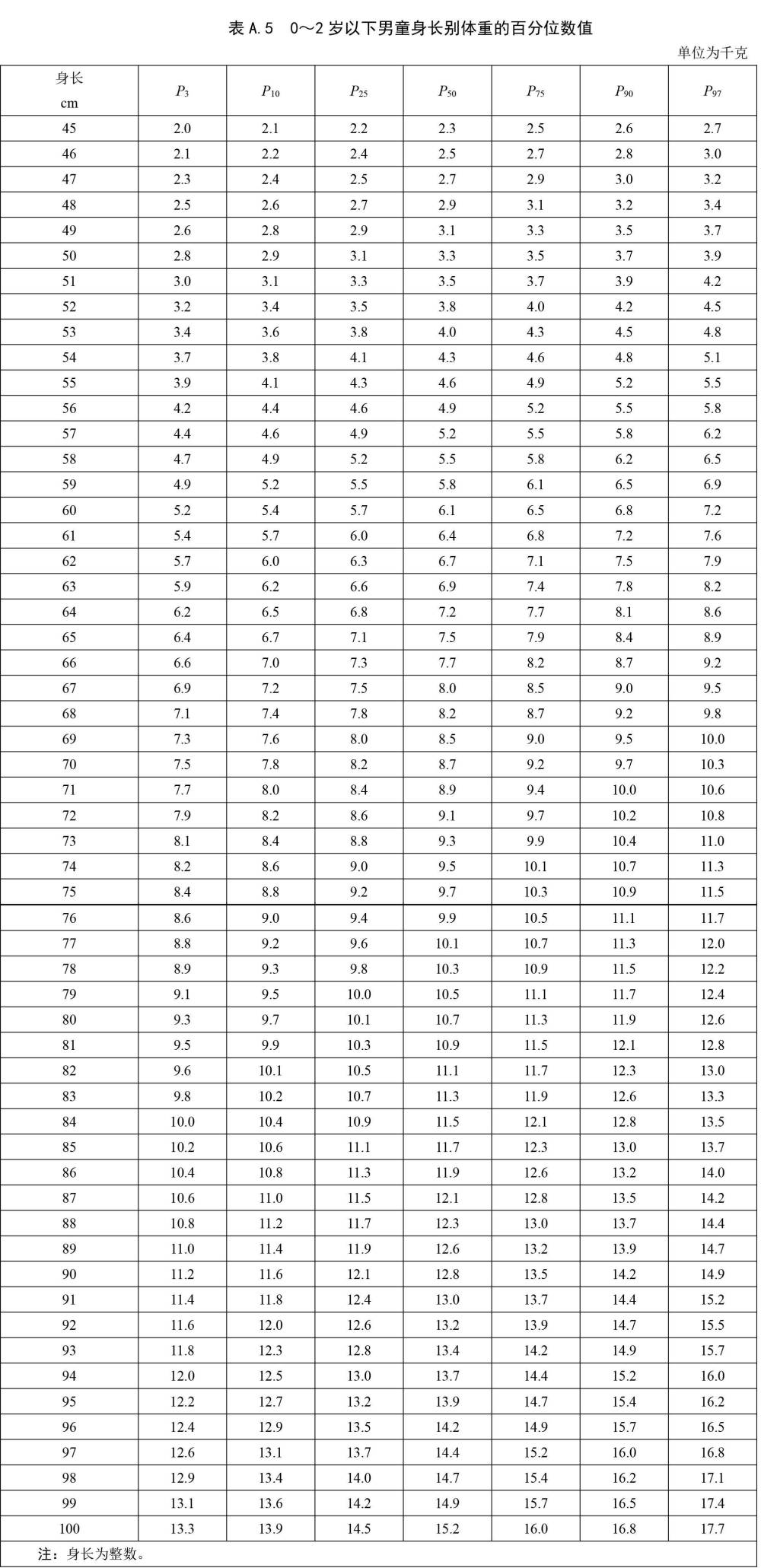 表 A.5　0～2 岁以下男童身长别体重的百分位数值

单位为千克

| 身长 cm | $P_3$ | $P_{10}$ | $P_{25}$ | $P_{50}$ | $P_{75}$ | $P_{90}$ | $P_{97}$ |
|---|---|---|---|---|---|---|---|
| 45 | 2.0 | 2.1 | 2.2 | 2.3 | 2.5 | 2.6 | 2.7 |
| 46 | 2.1 | 2.2 | 2.4 | 2.5 | 2.7 | 2.8 | 3.0 |
| 47 | 2.3 | 2.4 | 2.5 | 2.7 | 2.9 | 3.0 | 3.2 |
| 48 | 2.5 | 2.6 | 2.7 | 2.9 | 3.1 | 3.2 | 3.4 |
| 49 | 2.6 | 2.8 | 2.9 | 3.1 | 3.3 | 3.5 | 3.7 |
| 50 | 2.8 | 2.9 | 3.1 | 3.3 | 3.5 | 3.7 | 3.9 |
| 51 | 3.0 | 3.1 | 3.3 | 3.5 | 3.7 | 3.9 | 4.2 |
| 52 | 3.2 | 3.4 | 3.5 | 3.8 | 4.0 | 4.2 | 4.5 |
| 53 | 3.4 | 3.6 | 3.8 | 4.0 | 4.3 | 4.5 | 4.8 |
| 54 | 3.7 | 3.8 | 4.1 | 4.3 | 4.6 | 4.8 | 5.1 |
| 55 | 3.9 | 4.1 | 4.3 | 4.6 | 4.9 | 5.2 | 5.5 |
| 56 | 4.2 | 4.4 | 4.6 | 4.9 | 5.2 | 5.5 | 5.8 |
| 57 | 4.4 | 4.6 | 4.9 | 5.2 | 5.5 | 5.8 | 6.2 |
| 58 | 4.7 | 4.9 | 5.2 | 5.5 | 5.8 | 6.2 | 6.5 |
| 59 | 4.9 | 5.2 | 5.5 | 5.8 | 6.1 | 6.5 | 6.9 |
| 60 | 5.2 | 5.4 | 5.7 | 6.1 | 6.5 | 6.8 | 7.2 |
| 61 | 5.4 | 5.7 | 6.0 | 6.4 | 6.8 | 7.2 | 7.6 |
| 62 | 5.7 | 6.0 | 6.3 | 6.7 | 7.1 | 7.5 | 7.9 |
| 63 | 5.9 | 6.2 | 6.6 | 6.9 | 7.4 | 7.8 | 8.2 |
| 64 | 6.2 | 6.5 | 6.8 | 7.2 | 7.7 | 8.1 | 8.6 |
| 65 | 6.4 | 6.7 | 7.1 | 7.5 | 7.9 | 8.4 | 8.9 |
| 66 | 6.6 | 7.0 | 7.3 | 7.7 | 8.2 | 8.7 | 9.2 |
| 67 | 6.9 | 7.2 | 7.5 | 8.0 | 8.5 | 9.0 | 9.5 |
| 68 | 7.1 | 7.4 | 7.8 | 8.2 | 8.7 | 9.2 | 9.8 |
| 69 | 7.3 | 7.6 | 8.0 | 8.5 | 9.0 | 9.5 | 10.0 |
| 70 | 7.5 | 7.8 | 8.2 | 8.7 | 9.2 | 9.7 | 10.3 |
| 71 | 7.7 | 8.0 | 8.4 | 8.9 | 9.4 | 10.0 | 10.6 |
| 72 | 7.9 | 8.2 | 8.6 | 9.1 | 9.7 | 10.2 | 10.8 |
| 73 | 8.1 | 8.4 | 8.8 | 9.3 | 9.9 | 10.4 | 11.0 |
| 74 | 8.2 | 8.6 | 9.0 | 9.5 | 10.1 | 10.7 | 11.3 |
| 75 | 8.4 | 8.8 | 9.2 | 9.7 | 10.3 | 10.9 | 11.5 |
| 76 | 8.6 | 9.0 | 9.4 | 9.9 | 10.5 | 11.1 | 11.7 |
| 77 | 8.8 | 9.2 | 9.6 | 10.1 | 10.7 | 11.3 | 12.0 |
| 78 | 8.9 | 9.3 | 9.8 | 10.3 | 10.9 | 11.5 | 12.2 |
| 79 | 9.1 | 9.5 | 10.0 | 10.5 | 11.1 | 11.7 | 12.4 |
| 80 | 9.3 | 9.7 | 10.1 | 10.7 | 11.3 | 11.9 | 12.6 |
| 81 | 9.5 | 9.9 | 10.3 | 10.9 | 11.5 | 12.1 | 12.8 |
| 82 | 9.6 | 10.1 | 10.5 | 11.1 | 11.7 | 12.3 | 13.0 |
| 83 | 9.8 | 10.2 | 10.7 | 11.3 | 11.9 | 12.6 | 13.3 |
| 84 | 10.0 | 10.4 | 10.9 | 11.5 | 12.1 | 12.8 | 13.5 |
| 85 | 10.2 | 10.6 | 11.1 | 11.7 | 12.3 | 13.0 | 13.7 |
| 86 | 10.4 | 10.8 | 11.3 | 11.9 | 12.6 | 13.2 | 14.0 |
| 87 | 10.6 | 11.0 | 11.5 | 12.1 | 12.8 | 13.5 | 14.2 |
| 88 | 10.8 | 11.2 | 11.7 | 12.3 | 13.0 | 13.7 | 14.4 |
| 89 | 11.0 | 11.4 | 11.9 | 12.6 | 13.2 | 13.9 | 14.7 |
| 90 | 11.2 | 11.6 | 12.1 | 12.8 | 13.5 | 14.2 | 14.9 |
| 91 | 11.4 | 11.8 | 12.4 | 13.0 | 13.7 | 14.4 | 15.2 |
| 92 | 11.6 | 12.0 | 12.6 | 13.2 | 13.9 | 14.7 | 15.5 |
| 93 | 11.8 | 12.3 | 12.8 | 13.4 | 14.2 | 14.9 | 15.7 |
| 94 | 12.0 | 12.5 | 13.0 | 13.7 | 14.4 | 15.2 | 16.0 |
| 95 | 12.2 | 12.7 | 13.2 | 13.9 | 14.7 | 15.4 | 16.2 |
| 96 | 12.4 | 12.9 | 13.5 | 14.2 | 14.9 | 15.7 | 16.5 |
| 97 | 12.6 | 13.1 | 13.7 | 14.4 | 15.2 | 16.0 | 16.8 |
| 98 | 12.9 | 13.4 | 14.0 | 14.7 | 15.4 | 16.2 | 17.1 |
| 99 | 13.1 | 13.6 | 14.2 | 14.9 | 15.7 | 16.5 | 17.4 |
| 100 | 13.3 | 13.9 | 14.5 | 15.2 | 16.0 | 16.8 | 17.7 |

注：身长为整数。